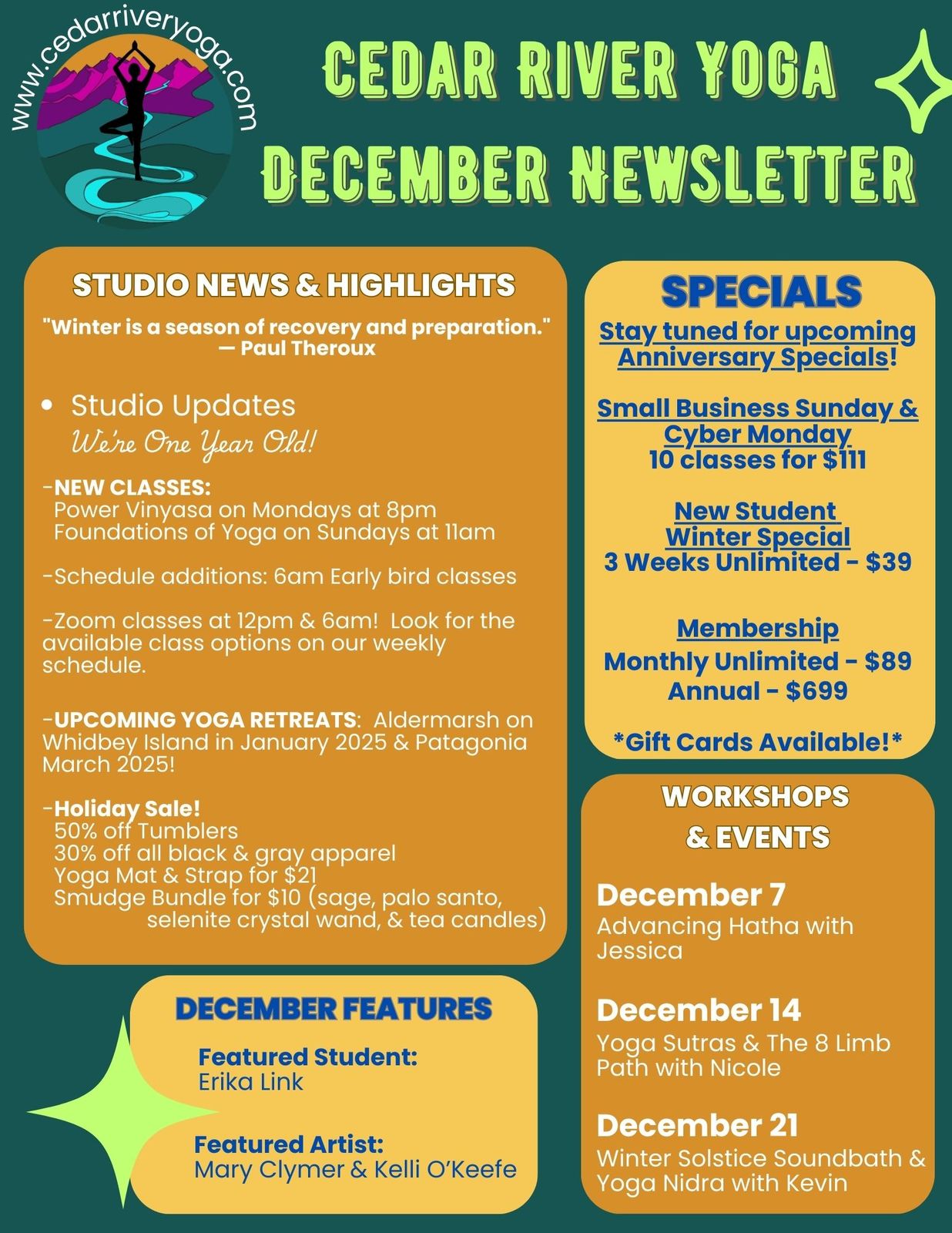 www.cedarriveryoga.com

CEDAR RIVER YOGA
DECEMBER NEWSLETTER

STUDIO NEWS & HIGHLIGHTS

"Winter is a season of recovery and preparation."
— Paul Theroux

• Studio Updates
We're One Year Old!

-NEW CLASSES:
Power Vinyasa on Mondays at 8pm
Foundations of Yoga on Sundays at 11am

-Schedule additions: 6am Early bird classes

-Zoom classes at 12pm & 6am! Look for the available class options on our weekly schedule.

-UPCOMING YOGA RETREATS: Aldermarsh on Whidbey Island in January 2025 & Patagonia March 2025!

-Holiday Sale!
50% off Tumblers
30% off all black & gray apparel
Yoga Mat & Strap for $21
Smudge Bundle for $10 (sage, palo santo, selenite crystal wand, & tea candles)

DECEMBER FEATURES

Featured Student:
Erika Link

Featured Artist:
Mary Clymer & Kelli O'Keefe

SPECIALS
Stay tuned for upcoming Anniversary Specials!

Small Business Sunday & Cyber Monday
10 classes for $111

New Student Winter Special
3 Weeks Unlimited - $39

Membership
Monthly Unlimited - $89
Annual - $699

*Gift Cards Available!*

WORKSHOPS
& EVENTS

December 7
Advancing Hatha with Jessica

December 14
Yoga Sutras & The 8 Limb Path with Nicole

December 21
Winter Solstice Soundbath & Yoga Nidra with Kevin